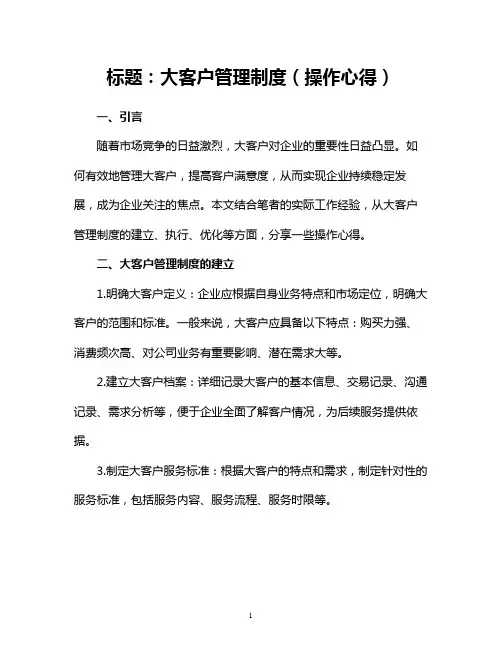 标题：大客户管理制度（操作心得）

一、引言

随着市场竞争的日益激烈，大客户对企业的重要性日益凸显。如何有效地管理大客户，提高客户满意度，从而实现企业持续稳定发展，成为企业关注的焦点。本文结合笔者的实际工作经验，从大客户管理制度的建立、执行、优化等方面，分享一些操作心得。

二、大客户管理制度的建立

1.明确大客户定义：企业应根据自身业务特点和市场定位，明确大客户的范围和标准。一般来说，大客户应具备以下特点：购买力强、消费频次高、对公司业务有重要影响、潜在需求大等。

2.建立大客户档案：详细记录大客户的基本信息、交易记录、沟通记录、需求分析等，便于企业全面了解客户情况，为后续服务提供依据。

3.制定大客户服务标准：根据大客户的特点和需求，制定针对性的服务标准，包括服务内容、服务流程、服务时限等。

1